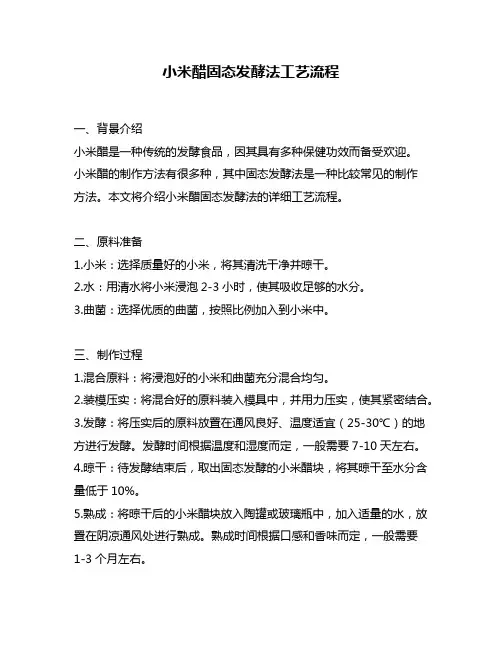 小米醋固态发酵法工艺流程

一、背景介绍

小米醋是一种传统的发酵食品，因其具有多种保健功效而备受欢迎。小米醋的制作方法有很多种，其中固态发酵法是一种比较常见的制作方法。本文将介绍小米醋固态发酵法的详细工艺流程。

二、原料准备

1.小米：选择质量好的小米，将其清洗干净并晾干。

2.水：用清水将小米浸泡 2-3 小时，使其吸收足够的水分。

3.曲菌：选择优质的曲菌，按照比例加入到小米中。

三、制作过程

1.混合原料：将浸泡好的小米和曲菌充分混合均匀。

2.装模压实：将混合好的原料装入模具中，并用力压实，使其紧密结合。

3.发酵：将压实后的原料放置在通风良好、温度适宜（25-30℃）的地方进行发酵。发酵时间根据温度和湿度而定，一般需要 7-10 天左右。

4.晾干：待发酵结束后，取出固态发酵的小米醋块，将其晾干至水分含量低于 10%。

5.熟成：将晾干后的小米醋块放入陶罐或玻璃瓶中，加入适量的水，放置在阴凉通风处进行熟成。熟成时间根据口感和香味而定，一般需要 1-3 个月左右。